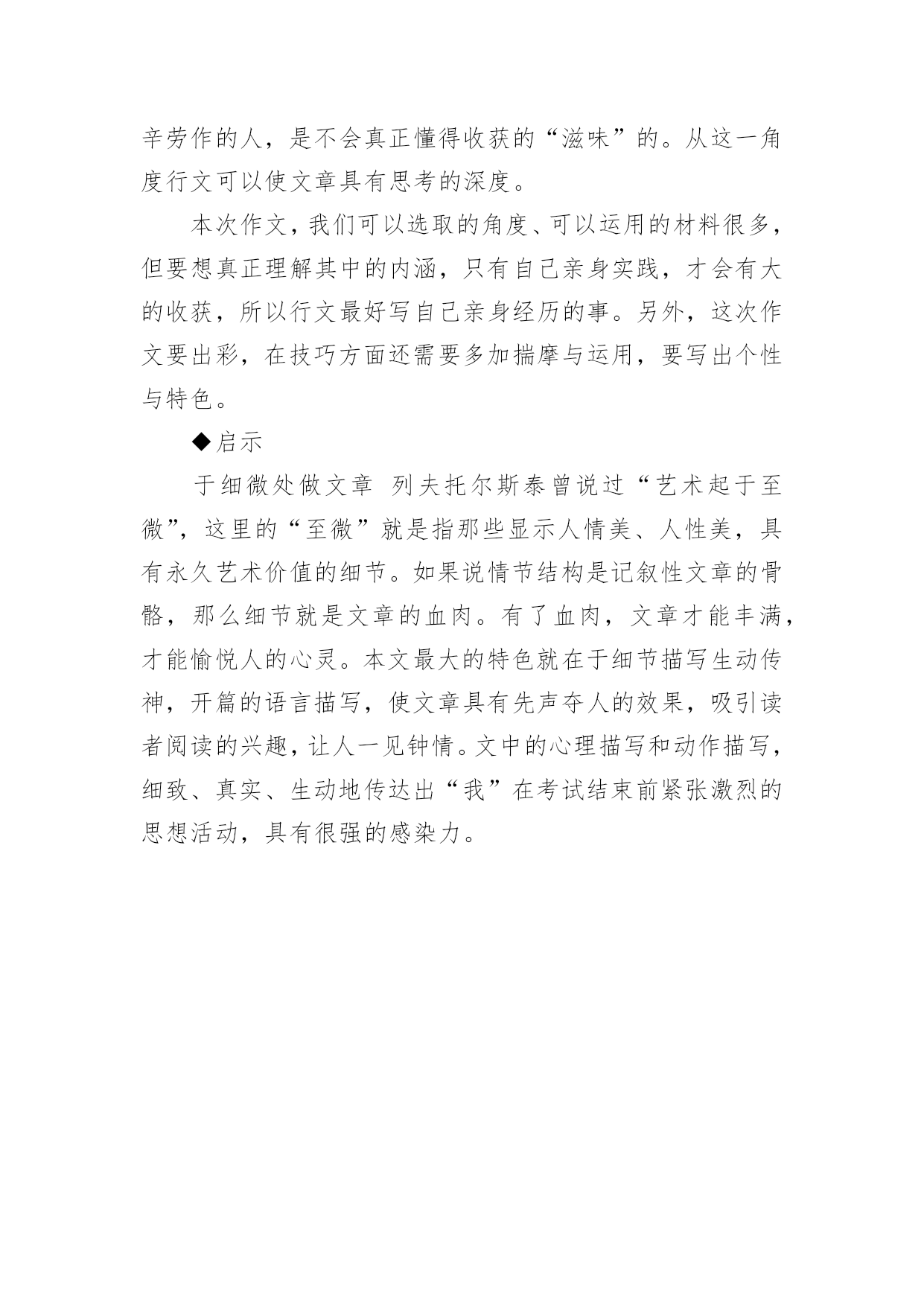 辛劳作的人，是不会真正懂得收获的“滋味”的。从这一角度行文可以使文章具有思考的深度。

本次作文，我们可以选取的角度、可以运用的材料很多，但要想真正理解其中的内涵，只有自己亲身实践，才会有大的收获，所以行文最好写自己亲身经历的事。另外，这次作文要出彩，在技巧方面还需要多加揣摩与运用，要写出个性与特色。

◆启示

于细微处做文章　列夫托尔斯泰曾说过“艺术起于至微”，这里的“至微”就是指那些显示人情美、人性美，具有永久艺术价值的细节。如果说情节结构是记叙性文章的骨骼，那么细节就是文章的血肉。有了血肉，文章才能丰满，才能愉悦人的心灵。本文最大的特色就在于细节描写生动传神，开篇的语言描写，使文章具有先声夺人的效果，吸引读者阅读的兴趣，让人一见钟情。文中的心理描写和动作描写，细致、真实、生动地传达出“我”在考试结束前紧张激烈的思想活动，具有很强的感染力。